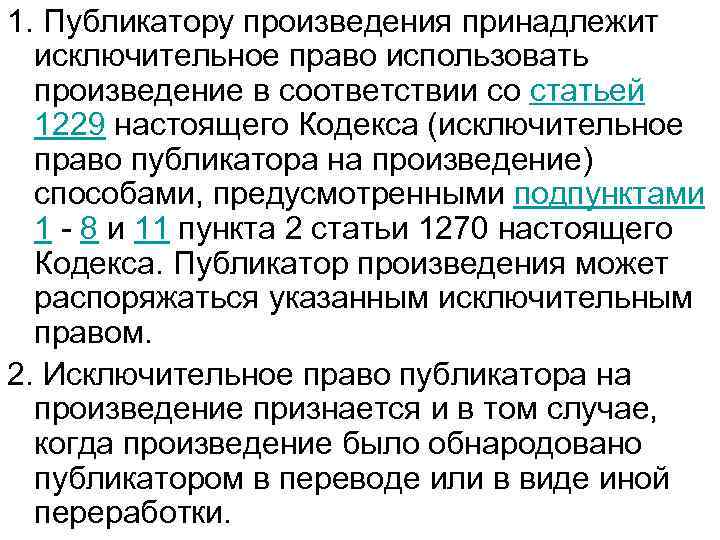 1. Публикатору произведения принадлежит исключительное право использовать произведение в соответствии со статьей 1229 настоящего Кодекса (исключительное право публикатора на произведение) способами, предусмотренными подпунктами 1 - 8 и 11 пункта 2 статьи 1270 настоящего Кодекса. Публикатор произведения может распоряжаться указанным исключительным правом.

2. Исключительное право публикатора на произведение признается и в том случае, когда произведение было обнародовано публикатором в переводе или в виде иной переработки.